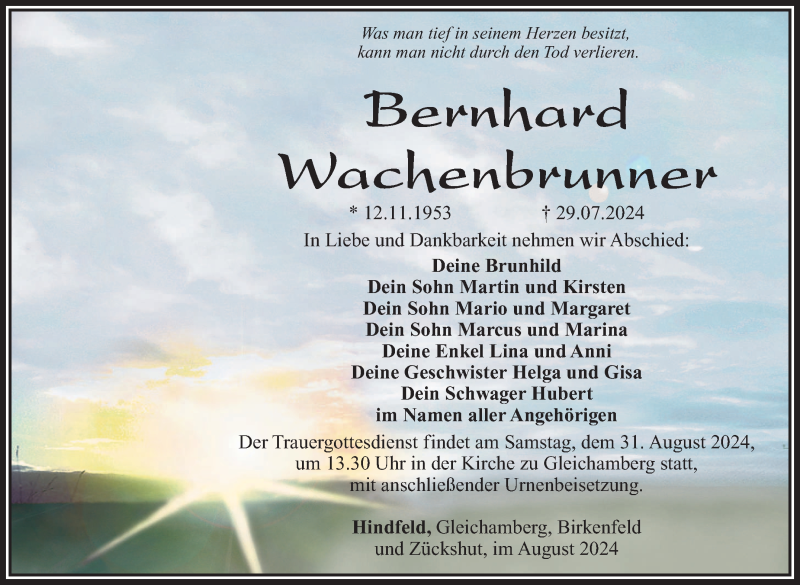 Was man tief in seinem Herzen besitzt,
kann man nicht durch den Tod verlieren.

Bernhard
Wachenbrunner

* 12.11.1953 † 29.07.2024

In Liebe und Dankbarkeit nehmen wir Abschied:

Deine Brunhild
Dein Sohn Martin und Kirsten
Dein Sohn Mario und Margaret
Dein Sohn Marcus und Marina
Deine Enkel Lina und Anni
Deine Geschwister Helga und Gisa
Dein Schwager Hubert
im Namen aller Angehörigen

Der Trauergottesdienst findet am Samstag, dem 31. August 2024, um 13.30 Uhr in der Kirche zu Gleichamberg statt, mit anschließender Urnenbeisetzung.

Hindfeld, Gleichamberg, Birkenfeld
und Zückshut, im August 2024